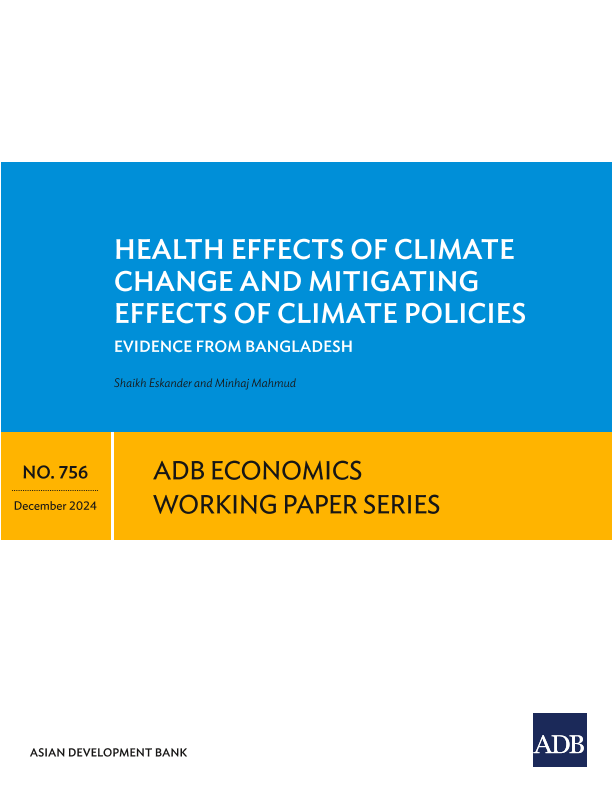 HEALTH EFFECTS OF CLIMATE CHANGE AND MITIGATING EFFECTS OF CLIMATE POLICIES

EVIDENCE FROM BANGLADESH

Shaikh Eskander and Minhaj Mahmud

NO. 756

December 2024

ADB ECONOMICS WORKING PAPER SERIES

ASIAN DEVELOPMENT BANK

ADB